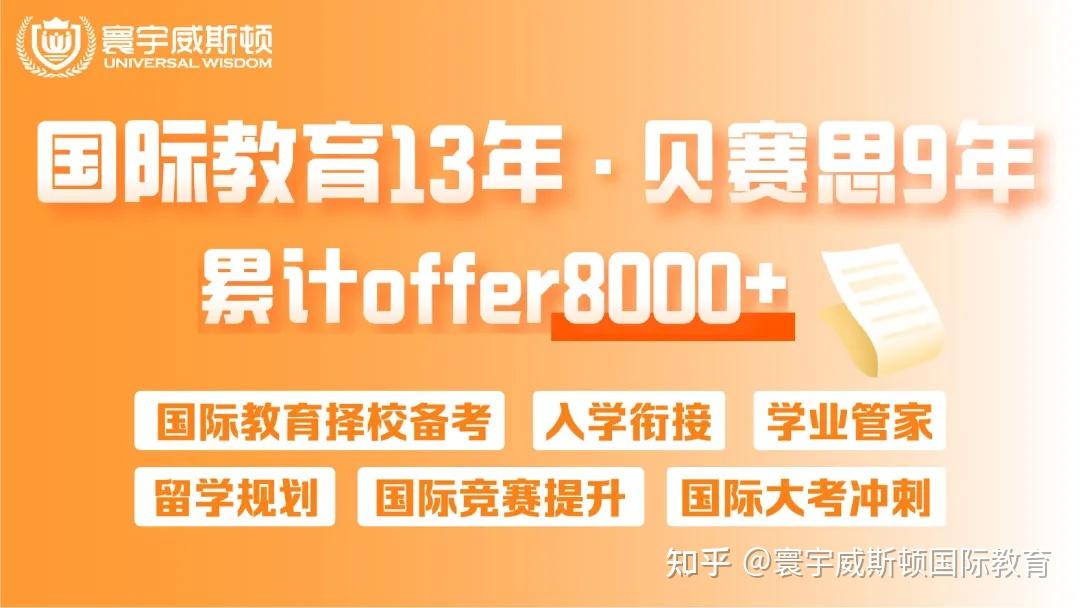 寰宇威斯顿
UNIVERSAL WISDOM

国际教育13年 · 贝赛思9年
累计offer8000+

国际教育择校备考
入学衔接
学业管家
留学规划
国际竞赛提升
国际大考冲刺

知乎 @寰宇威斯顿国际教育